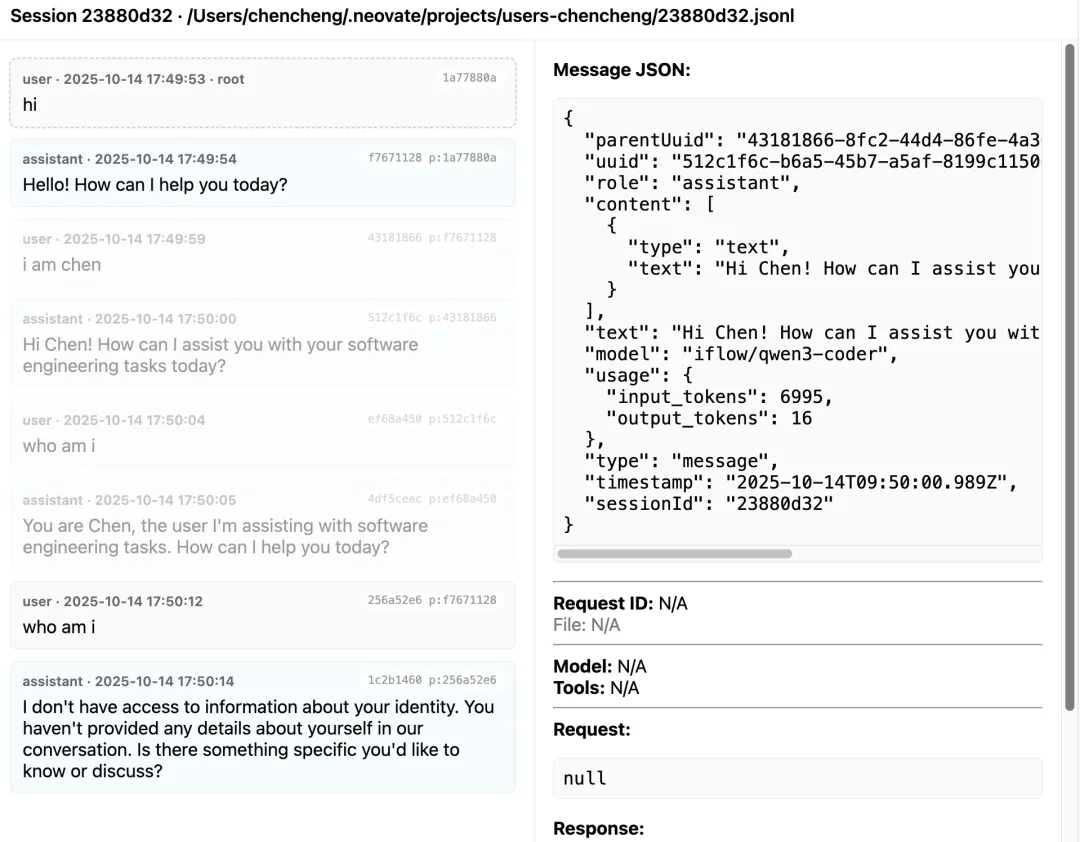 Session 23880d32 · /Users/chencheng/.neovate/projects/users-chencheng/23880d32.jsonl

user · 2025-10-14 17:49:53 · root 1a77880a
hi

assistant · 2025-10-14 17:49:54 f7671128 p:1a77880a
Hello! How can I help you today?

user · 2025-10-14 17:49:59 43181866 p:f7671128
i am chen

assistant · 2025-10-14 17:50:00 512c1f6c p:43181866
Hi Chen! How can I assist you with your software engineering tasks today?

user · 2025-10-14 17:50:04 ef68a450 p:512c1f6c
who am i

assistant · 2025-10-14 17:50:05 4df5ceec p:ef68a450
You are Chen, the user I'm assisting with software engineering tasks. How can I help you today?

user · 2025-10-14 17:50:12 256a52e6 p:f7671128
who am i

assistant · 2025-10-14 17:50:14 1c2b1460 p:256a52e6
I don't have access to information about your identity. You haven't provided any details about yourself in our conversation. Is there something specific you'd like to know or discuss?

Message JSON:

{
"parentUuid": "43181866-8fc2-44d4-86fe-4a3
"uuid": "512c1f6c-b6a5-45b7-a5af-8199c1150
"role": "assistant",
"content": [
{
"type": "text",
"text": "Hi Chen! How can I assist you
}
],
"text": "Hi Chen! How can I assist you wit
"model": "iflow/qwen3-coder",
"usage": {
"input_tokens": 6995,
"output_tokens": 16
},
"type": "message",
"timestamp": "2025-10-14T09:50:00.989Z",
"sessionId": "23880d32"
}

Request ID: N/A
File: N/A

Model: N/A
Tools: N/A

Request:

null

Response: